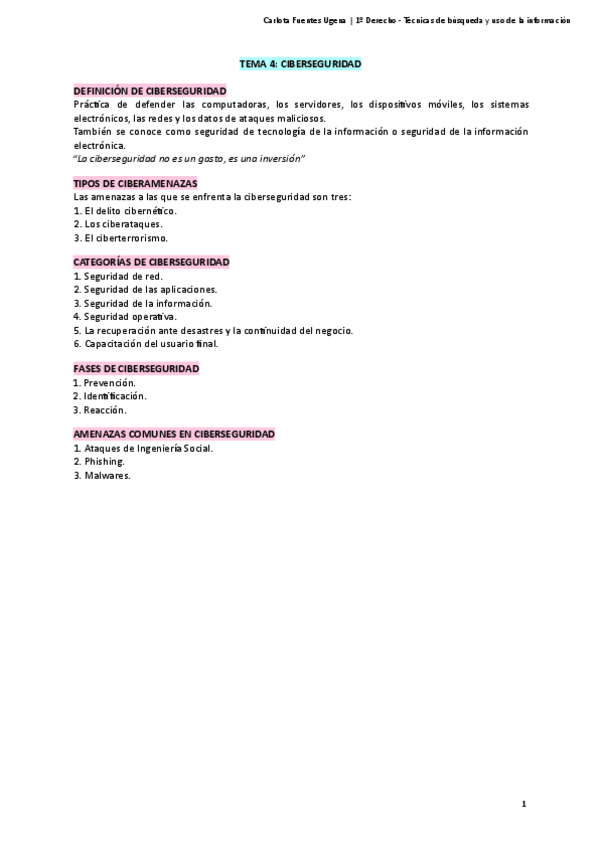 Carlota Fuentes Ugena | 1º Derecho - Tecnicas de búsqueda y uso de la información

TEMA 4: CIBERSEGURIDAD

DEFINICIÓN DE CIBERSEGURIDAD
Práctica de defender las computadoras, los servidores, los dispositivos móviles, los sistemas electrónicos, las redes y los datos de ataques maliciosos.
También se conoce como seguridad de tecnología de la información o seguridad de la información electrónica.
"La ciberseguridad no es un gasto, es una inversión"

TIPOS DE CIBERAMENAZAS
Las amenazas a las que se enfrenta la ciberseguridad son tres:
1. El delito cibernético.
2. Los ciberataques.
3. El ciberterrorismo.

CATEGORÍAS DE CIBERSEGURIDAD
1. Seguridad de red.
2. Seguridad de las aplicaciones.
3. Seguridad de la información.
4. Seguridad operativa.
5. La recuperación ante desastres y la continuidad del negocio.
6. Capacitación del usuario final.

FASES DE CIBERSEGURIDAD
1. Prevención.
2. Identificación.
3. Reacción.

AMENAZAS COMUNES EN CIBERSEGURIDAD
1. Ataques de Ingeniería Social.
2. Phishing.
3. Malwares.

1